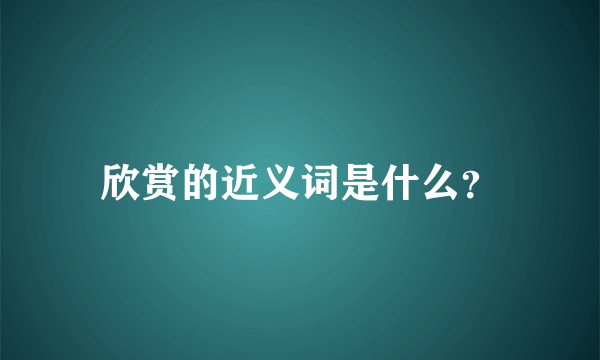 欣赏的近义词是什么?